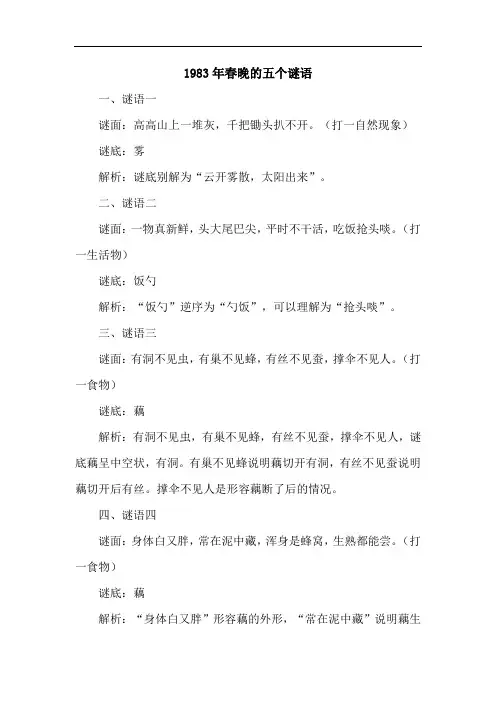 1983年春晚的五个谜语

一、谜语一

谜面：高高山上一堆灰，千把锄头扒不开。（打一自然现象）

谜底：雾

解析：谜底别解为“云开雾散，太阳出来”。

二、谜语二

谜面：一物真新鲜，头大尾巴尖，平时不干活，吃饭抢头啖。（打一生活物）

谜底：饭勺

解析：“饭勺”逆序为“勺饭”，可以理解为“抢头啖”。

三、谜语三

谜面：有洞不见虫，有巢不见蜂，有丝不见蚕，撑伞不见人。（打一食物）

谜底：藕

解析：有洞不见虫，有巢不见蜂，有丝不见蚕，撑伞不见人，谜底藕呈中空状，有洞。有巢不见蜂说明藕切开有洞，有丝不见蚕说明藕切开后有丝。撑伞不见人是形容藕断了后的情况。

四、谜语四

谜面：身体白又胖，常在泥中藏，浑身是蜂窝，生熟都能尝。（打一食物）

谜底：藕

解析：“身体白又胖”形容藕的外形，“常在泥中藏”说明藕生